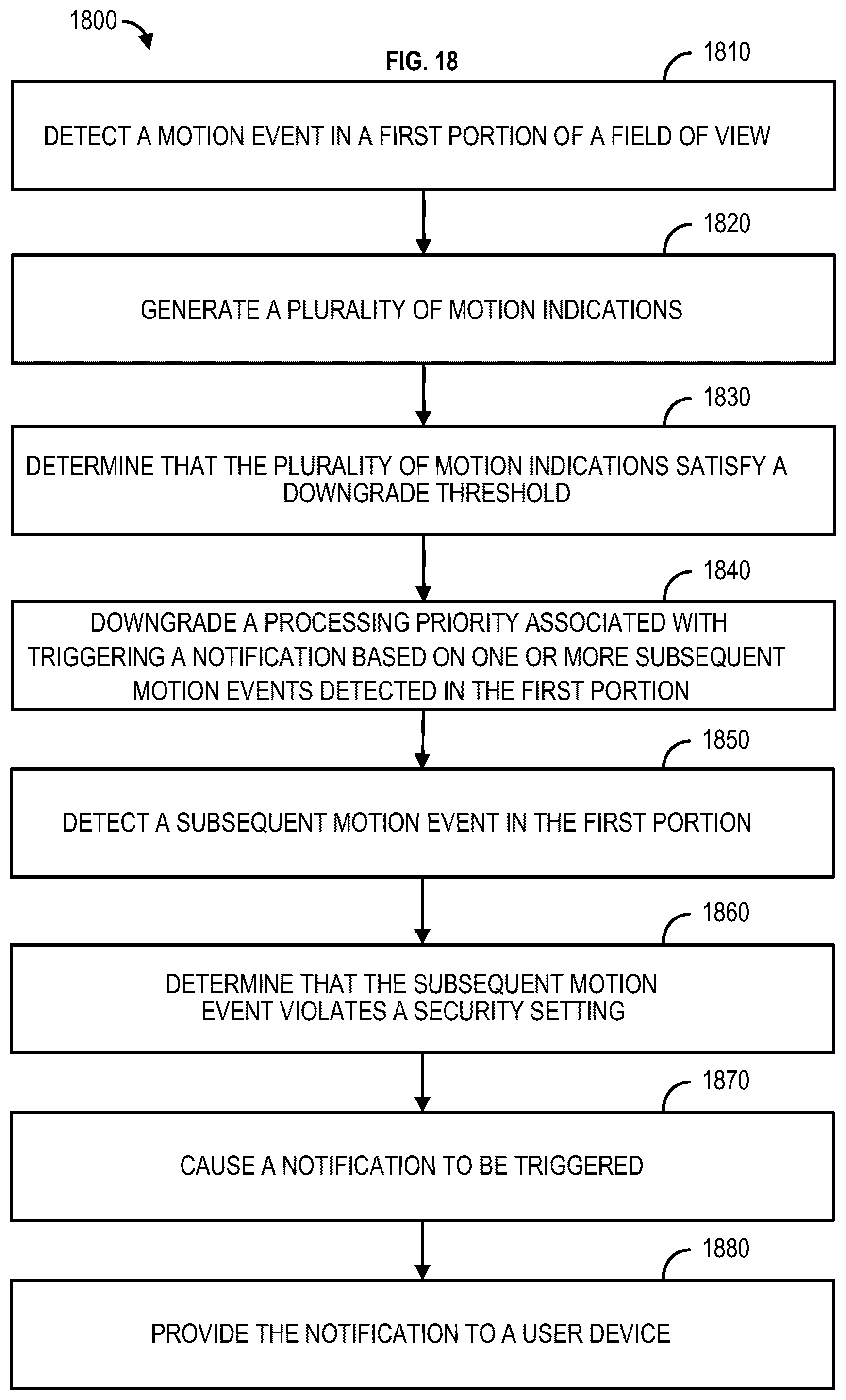 1800

FIG. 18

1810

DETECT A MOTION EVENT IN A FIRST PORTION OF A FIELD OF VIEW

1820

GENERATE A PLURALITY OF MOTION INDICATIONS

1830

DETERMINE THAT THE PLURALITY OF MOTION INDICATIONS SATISFY A DOWNGRADE THRESHOLD

1840

DOWNGRADE A PROCESSING PRIORITY ASSOCIATED WITH TRIGGERING A NOTIFICATION BASED ON ONE OR MORE SUBSEQUENT MOTION EVENTS DETECTED IN THE FIRST PORTION

1850

DETECT A SUBSEQUENT MOTION EVENT IN THE FIRST PORTION

1860

DETERMINE THAT THE SUBSEQUENT MOTION EVENT VIOLATES A SECURITY SETTING

1870

CAUSE A NOTIFICATION TO BE TRIGGERED

1880

PROVIDE THE NOTIFICATION TO A USER DEVICE